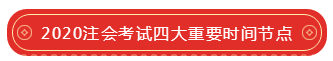 2020注会考试四大重要时间节点